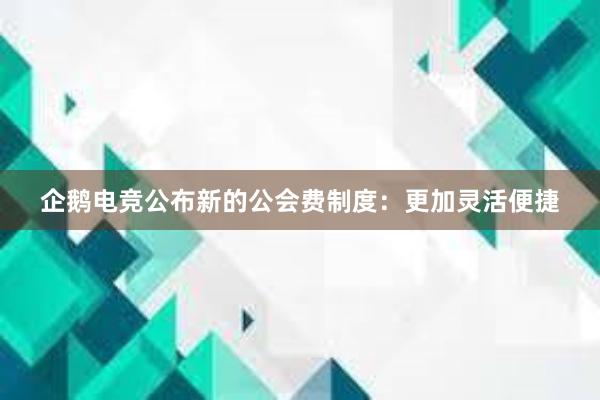 企鹅电竞公布新的公会费制度：更加灵活便捷